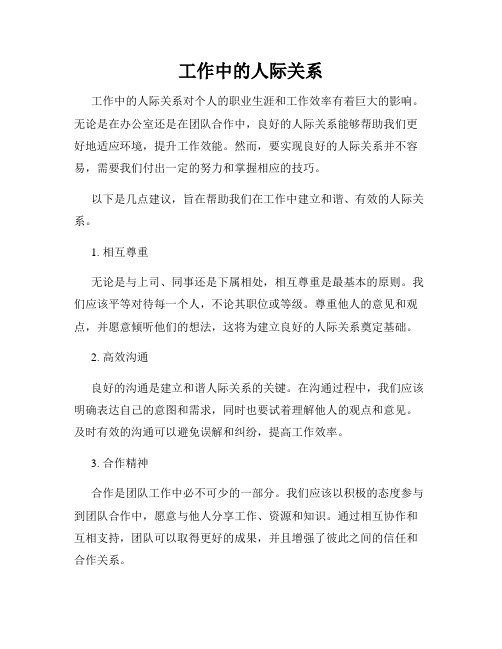 工作中的人际关系

工作中的人际关系对个人的职业生涯和工作效率有着巨大的影响。无论是在办公室还是在团队合作中，良好的人际关系能够帮助我们更好地适应环境，提升工作效能。然而，要实现良好的人际关系并不容易，需要我们付出一定的努力和掌握相应的技巧。

以下是几点建议，旨在帮助我们在工作中建立和谐、有效的人际关系。

1. 相互尊重

无论是与上司、同事还是下属相处，相互尊重是最基本的原则。我们应该平等对待每一个人，不论其职位或等级。尊重他人的意见和观点，并愿意倾听他们的想法，这将为建立良好的人际关系奠定基础。

2. 高效沟通

良好的沟通是建立和谐人际关系的关键。在沟通过程中，我们应该明确表达自己的意图和需求，同时也要试着理解他人的观点和意见。及时有效的沟通可以避免误解和纠纷，提高工作效率。

3. 合作精神

合作是团队工作中必不可少的一部分。我们应该以积极的态度参与到团队合作中，愿意与他人分享工作、资源和知识。通过相互协作和互相支持，团队可以取得更好的成果，并且增强了彼此之间的信任和合作关系。